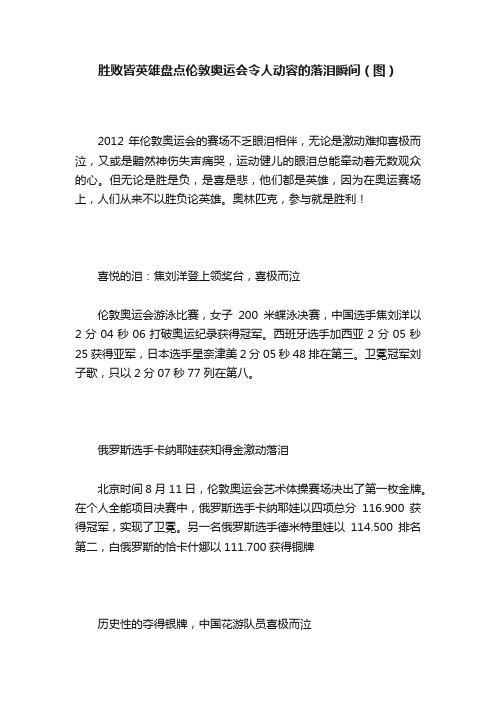 胜败皆英雄盘点伦敦奥运会令人动容的落泪瞬间（图）

2012 年伦敦奥运会的赛场不乏眼泪相伴，无论是激动难抑喜极而泣，又或是黯然神伤失声痛哭，运动健儿的眼泪总能牵动着无数观众的心。但无论是胜是负，是喜是悲，他们都是英雄，因为在奥运赛场上，人们从来不以胜负论英雄。奥林匹克，参与就是胜利！

喜悦的泪：焦刘洋登上领奖台，喜极而泣

伦敦奥运会游泳比赛，女子 200 米蝶泳决赛，中国选手焦刘洋以 2 分 04 秒 06 打破奥运纪录获得冠军。西班牙选手加西亚 2 分 05 秒 25 获得亚军，日本选手星奈津美 2 分 05 秒 48 排在第三。卫冕冠军刘子歌，只以 2 分 07 秒 77 列在第八。

俄罗斯选手卡纳耶娃获知得金激动落泪

北京时间 8 月 11 日，伦敦奥运会艺术体操赛场决出了第一枚金牌。在个人全能项目决赛中，俄罗斯选手卡纳耶娃以四项总分 116.900 获得冠军，实现了卫冕。另一名俄罗斯选手德米特里娃以 114.500 排名第二，白俄罗斯的恰卡什娜以 111.700 获得铜牌

历史性的夺得银牌，中国花游队员喜极而泣